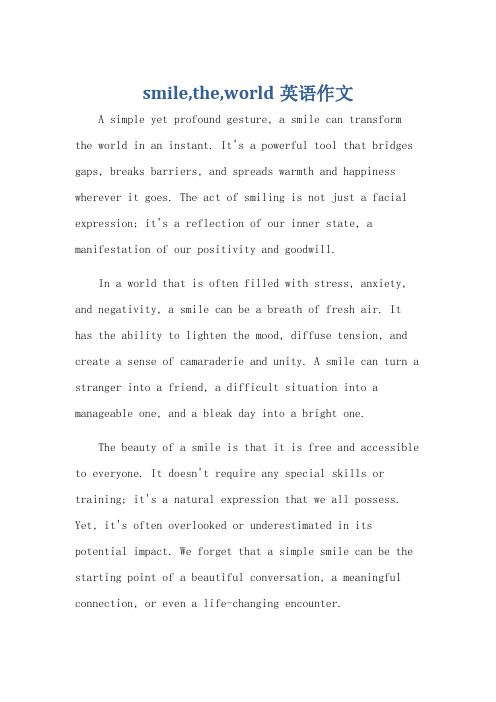 smile,the,world 英语作文

A simple yet profound gesture, a smile can transform the world in an instant. It's a powerful tool that bridges gaps, breaks barriers, and spreads warmth and happiness wherever it goes. The act of smiling is not just a facial expression; it's a reflection of our inner state, a manifestation of our positivity and goodwill.

In a world that is often filled with stress, anxiety, and negativity, a smile can be a breath of fresh air. It has the ability to lighten the mood, diffuse tension, and create a sense of camaraderie and unity. A smile can turn a stranger into a friend, a difficult situation into a manageable one, and a bleak day into a bright one.

The beauty of a smile is that it is free and accessible to everyone. It doesn't require any special skills or training; it's a natural expression that we all possess. Yet, it's often overlooked or underestimated in its potential impact. We forget that a simple smile can be the starting point of a beautiful conversation, a meaningful connection, or even a life-changing encounter.